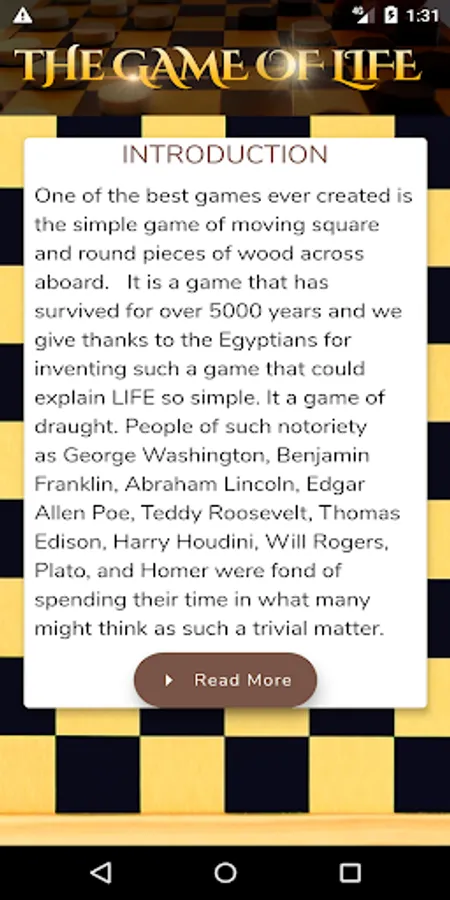 1:31

THE GAME OF LIFE

INTRODUCTION

One of the best games ever created is the simple game of moving square and round pieces of wood across aboard.   It is a game that has survived for over 5000 years and we give thanks to the Egyptians for inventing such a game that could explain LIFE so simple. It a game of draught. People of such notoriety as George Washington, Benjamin Franklin, Abraham Lincoln, Edgar Allen Poe, Teddy Roosevelt, Thomas Edison, Harry Houdini, Will Rogers, Plato, and Homer were fond of spending their time in what many might think as such a trivial matter.

Read More